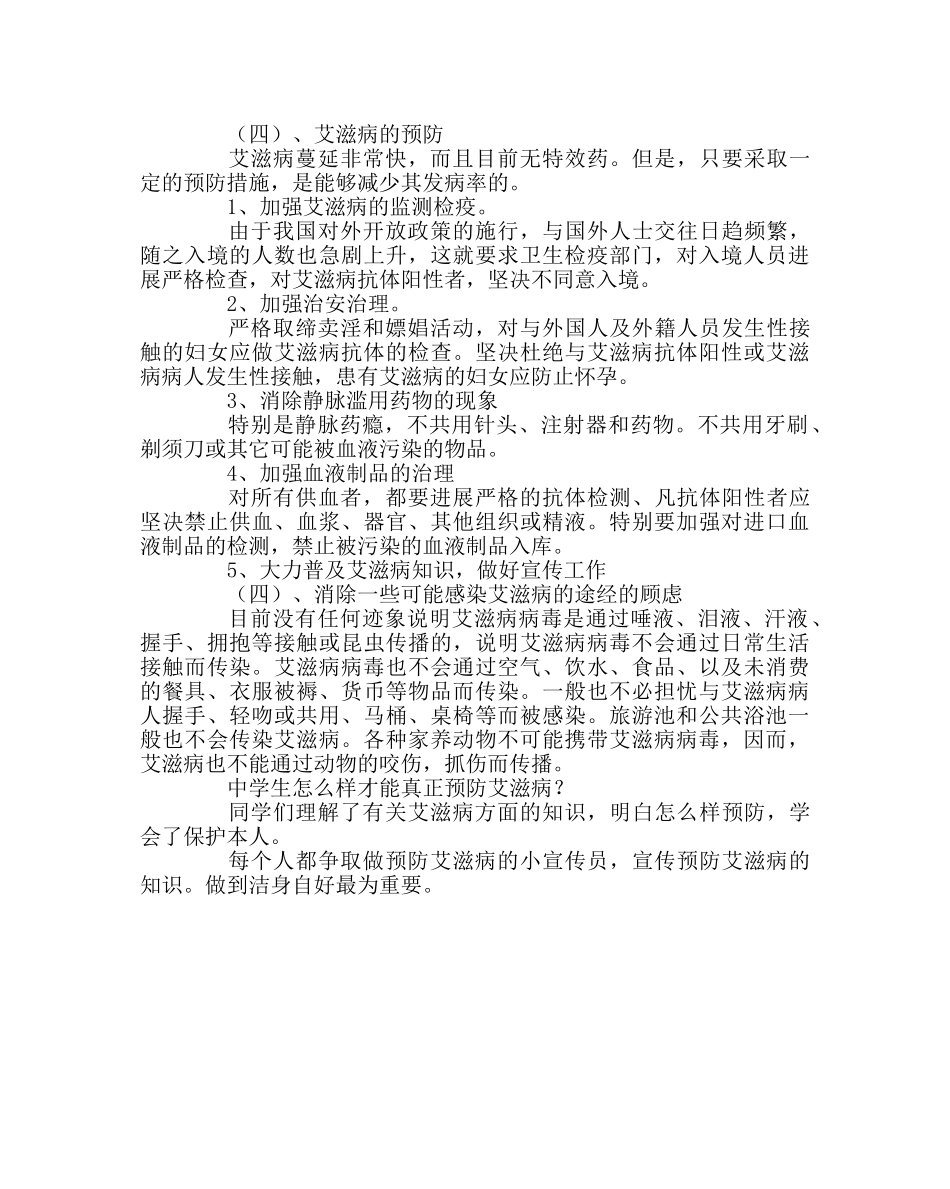 （四）、艾滋病的预防

艾滋病蔓延非常快，而且目前无特效药。但是，只要采取一定的预防措施，是能够减少其发病率的。

1、加强艾滋病的监测检疫。

由于我国对外开放政策的施行，与国外人士交往日趋频繁，随之入境的人数也急剧上升，这就要求卫生检疫部门，对入境人员进展严格检查，对艾滋病抗体阳性者，坚决不同意入境。

2、加强治安治理。

严格取缔卖淫和嫖娼活动，对与外国人及外籍人员发生性接触的妇女应做艾滋病抗体的检查。坚决杜绝与艾滋病抗体阳性或艾滋病病人发生性接触，患有艾滋病的妇女应防止怀孕。

3、消除静脉滥用药物的现象

特别是静脉药瘾，不共用针头、注射器和药物。不共用牙刷、剃须刀或其它可能被血液污染的物品。

4、加强血液制品的治理

对所有供血者，都要进展严格的抗体检测、凡抗体阳性者应坚决禁止供血、血浆、器官、其他组织或精液。特别要加强对进口血液制品的检测，禁止被污染的血液制品入库。

5、大力普及艾滋病知识，做好宣传工作

（四）、消除一些可能感染艾滋病的途经的顾虑

目前没有任何迹象说明艾滋病病毒是通过唾液、泪液、汗液、握手、拥抱等接触或昆虫传播的，说明艾滋病病毒不会通过日常生活接触而传染。艾滋病病毒也不会通过空气、饮水、食品、以及未消费的餐具、衣服被褥、货币等物品而传染。一般也不必担忧与艾滋病病人握手、轻吻或共用、马桶、桌椅等而被感染。旅游池和公共浴池一般也不会传染艾滋病。各种家养动物不可能携带艾滋病病毒，因而，艾滋病也不能通过动物的咬伤，抓伤而传播。

中学生怎么样才能真正预防艾滋病？

同学们理解了有关艾滋病方面的知识，明白怎么样预防，学会了保护本人。

每个人都争取做预防艾滋病的小宣传员，宣传预防艾滋病的知识。做到洁身自好最为重要。